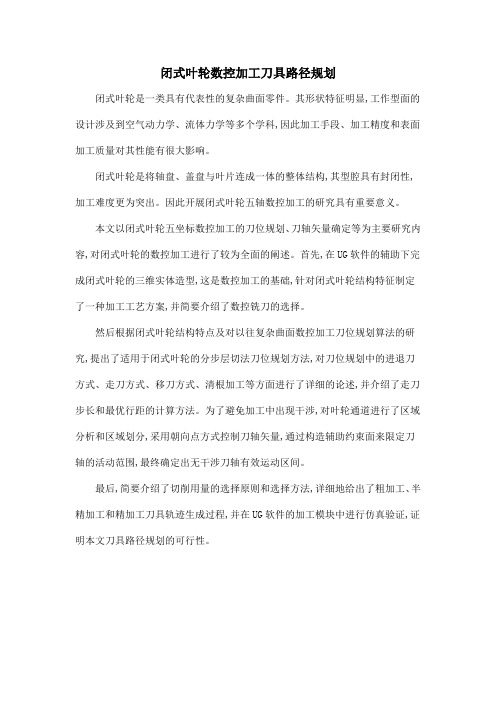 闭式叶轮数控加工刀具路径规划

闭式叶轮是一类具有代表性的复杂曲面零件。其形状特征明显,工作型面的设计涉及到空气动力学、流体力学等多个学科,因此加工手段、加工精度和表面加工质量对其性能有很大影响。

闭式叶轮是将轴盘、盖盘与叶片连成一体的整体结构,其型腔具有封闭性,加工难度更为突出。因此开展闭式叶轮五轴数控加工的研究具有重要意义。

本文以闭式叶轮五坐标数控加工的刀位规划、刀轴矢量确定等为主要研究内容,对闭式叶轮的数控加工进行了较为全面的阐述。首先,在UG软件的辅助下完成闭式叶轮的三维实体造型,这是数控加工的基础,针对闭式叶轮结构特征制定了一种加工工艺方案,并简要介绍了数控铣刀的选择。

然后根据闭式叶轮结构特点及对以往复杂曲面数控加工刀位规划算法的研究,提出了适用于闭式叶轮的分步层切法刀位规划方法,对刀位规划中的进退刀方式、走刀方式、移刀方式、清根加工等方面进行了详细的论述,并介绍了走刀步长和最优行距的计算方法。为了避免加工中出现干涉,对叶轮通道进行了区域分析和区域划分,采用朝向点方式控制刀轴矢量,通过构造辅助约束面来限定刀轴的活动范围,最终确定出无干涉刀轴有效运动区间。

最后,简要介绍了切削用量的选择原则和选择方法,详细地给出了粗加工、半精加工和精加工刀具轨迹生成过程,并在UG软件的加工模块中进行仿真验证,证明本文刀具路径规划的可行性。